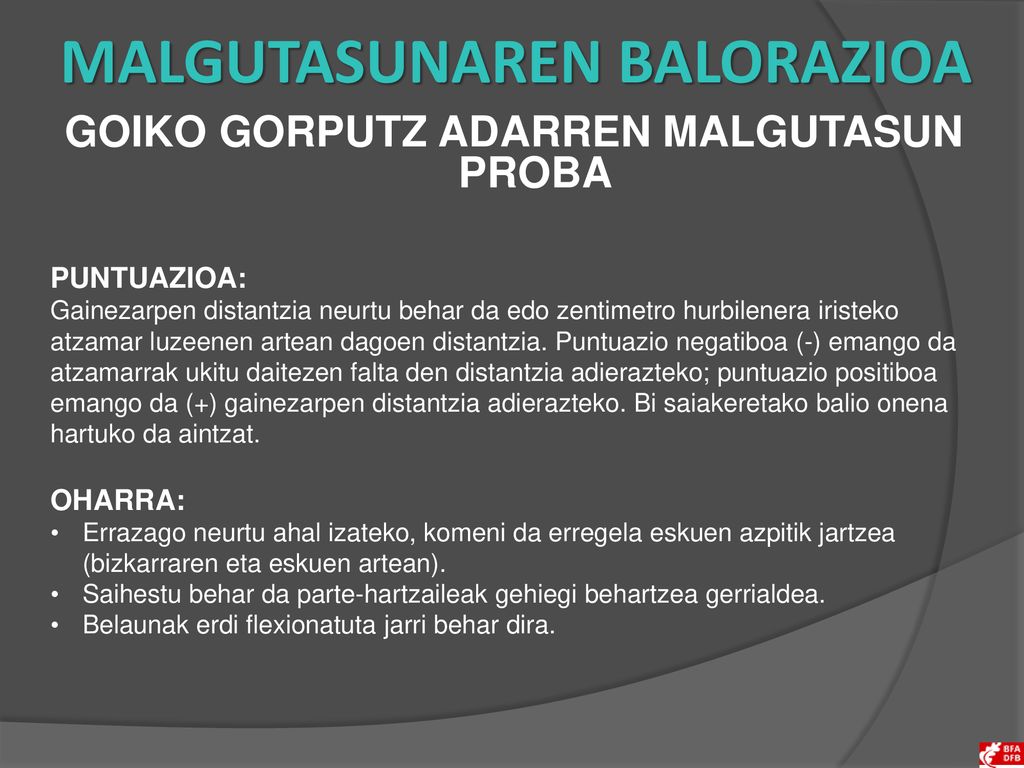 MALGUTASUNAREN BALORAZIOA

GOIKO GORPUTZ ADARREN MALGUTASUN PROBA

PUNTUAZIOA:
Gainezarpen distantzia neurtu behar da edo zentimetro hurbilenera iristeko atzamar luzeenen artean dagoen distantzia. Puntuazio negatiboa (-) emango da atzamarrak ukitu daitezen falta den distantzia adierazteko; puntuazio positiboa emango da (+) gainezarpen distantzia adierazteko. Bi saiakeretako balio onena hartuko da aintzat.

OHARRA:
• Errazago neurtu ahal izateko, komeni da erregela eskuen azpitik jartzea (bizkarraren eta eskuen artean).
• Saihestu behar da parte-hartzaileak gehiegi behartzea gerrialdea.
• Belaunak erdi flexionatuta jarri behar dira.

BFA DFB